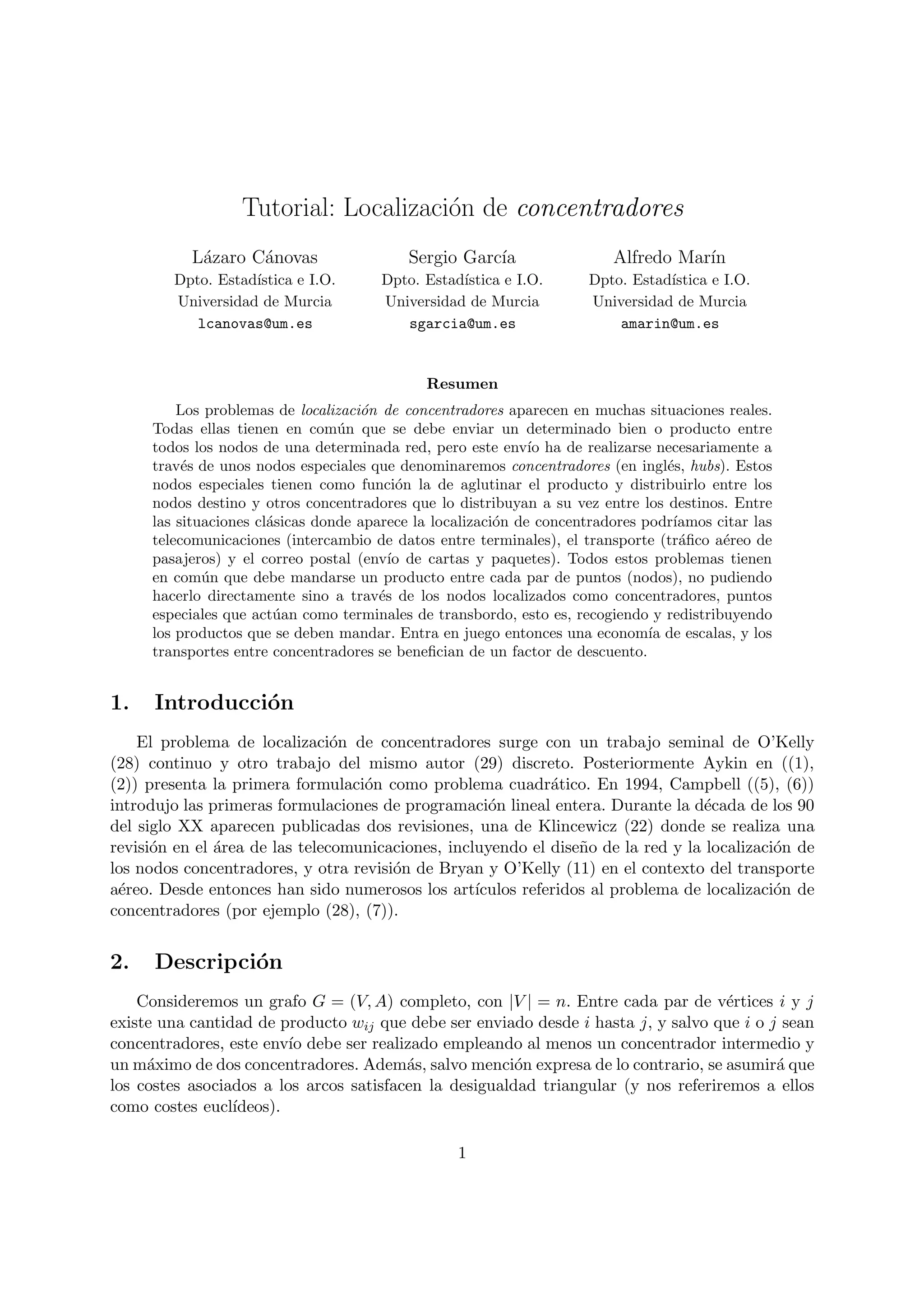 Tutorial: Localización de concentradores

Lázaro Cánovas
Dpto. Estadística e I.O.
Universidad de Murcia
lcanovas@um.es

Sergio García
Dpto. Estadística e I.O.
Universidad de Murcia
sgarcia@um.es

Alfredo Marín
Dpto. Estadística e I.O.
Universidad de Murcia
amarin@um.es

Resumen

Los problemas de localización de concentradores aparecen en muchas situaciones reales. Todas ellas tienen en común que se debe enviar un determinado bien o producto entre todos los nodos de una determinada red, pero este envío ha de realizarse necesariamente a través de unos nodos especiales que denominaremos concentradores (en inglés, hubs). Estos nodos especiales tienen como función la de aglutinar el producto y distribuirlo entre los nodos destino y otros concentradores que lo distribuyan a su vez entre los destinos. Entre las situaciones clásicas donde aparece la localización de concentradores podríamos citar las telecomunicaciones (intercambio de datos entre terminales), el transporte (tráfico aéreo de pasajeros) y el correo postal (envío de cartas y paquetes). Todos estos problemas tienen en común que debe mandarse un producto entre cada par de puntos (nodos), no pudiendo hacerlo directamente sino a través de los nodos localizados como concentradores, puntos especiales que actúan como terminales de transbordo, esto es, recogiendo y redistribuyendo los productos que se deben mandar. Entra en juego entonces una economía de escalas, y los transportes entre concentradores se benefician de un factor de descuento.

1. Introducción

El problema de localización de concentradores surge con un trabajo seminal de O'Kelly (28) continuo y otro trabajo del mismo autor (29) discreto. Posteriormente Aykin en ((1), (2)) presenta la primera formulación como problema cuadrático. En 1994, Campbell ((5), (6)) introdujo las primeras formulaciones de programación lineal entera. Durante la década de los 90 del siglo XX aparecen publicadas dos revisiones, una de Klincewicz (22) donde se realiza una revisión en el área de las telecomunicaciones, incluyendo el diseño de la red y la localización de los nodos concentradores, y otra revisión de Bryan y O'Kelly (11) en el contexto del transporte aéreo. Desde entonces han sido numerosos los artículos referidos al problema de localización de concentradores (por ejemplo (28), (7)).

2. Descripción

Consideremos un grafo $G = (V, A)$ completo, con $|V| = n$. Entre cada par de vértices $i$ y $j$ existe una cantidad de producto $w_{ij}$ que debe ser enviado desde $i$ hasta $j$, y salvo que $i$ o $j$ sean concentradores, este envío debe ser realizado empleando al menos un concentrador intermedio y un máximo de dos concentradores. Además, salvo mención expresa de lo contrario, se asumirá que los costes asociados a los arcos satisfacen la desigualdad triangular (y nos referiremos a ellos como costes euclídeos).

1